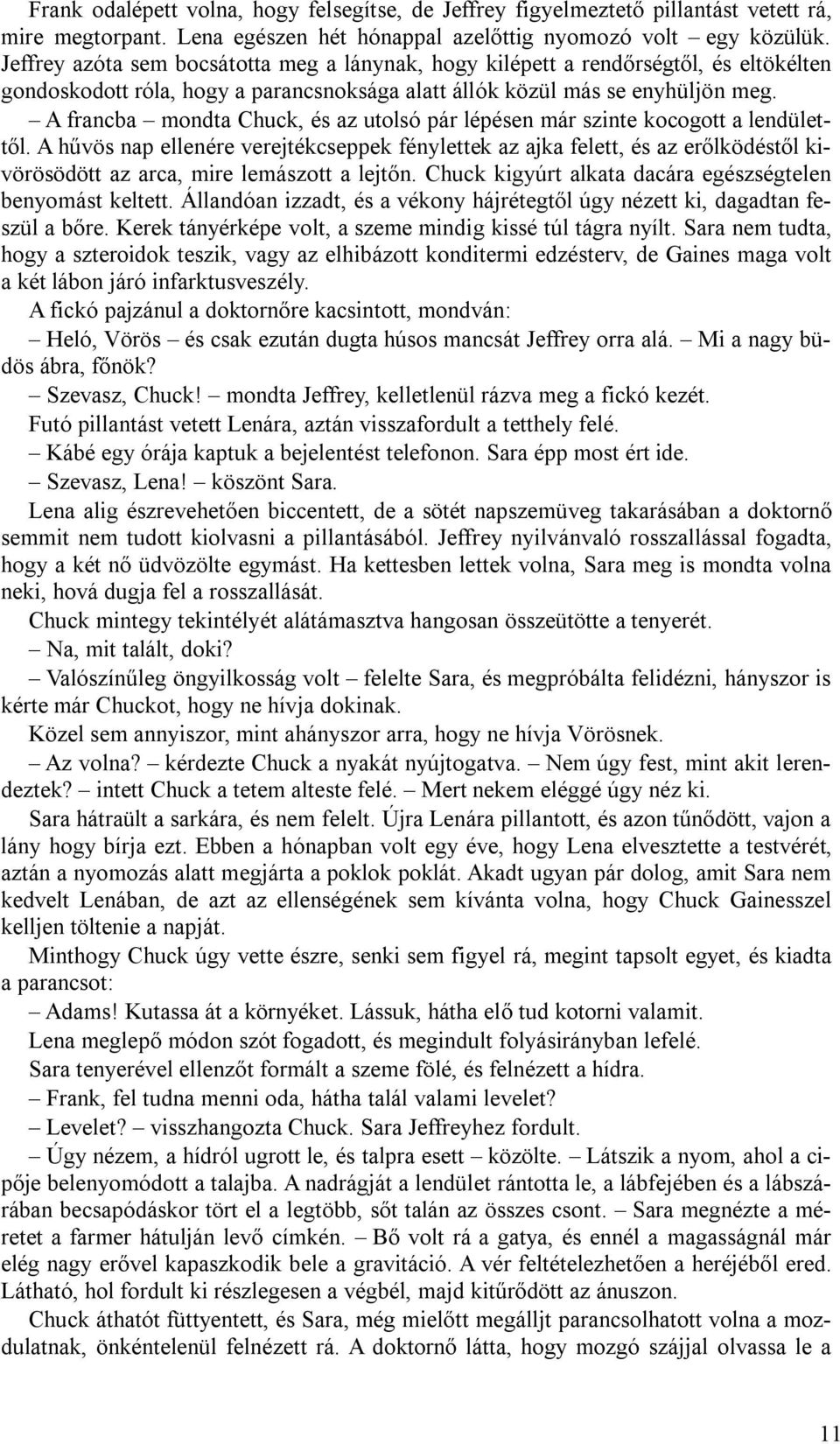 Frank odalépett volna, hogy felsegítse, de Jeffrey figyelmeztető pillantást vetett rá, mire megtorpant. Lena egészen hét hónappal azelőttig nyomozó volt – egy közülük. Jeffrey azóta sem bocsátotta meg a lánynak, hogy kilépett a rendőrségtől, és eltökélten gondoskodott róla, hogy a parancsnoksága alatt állók közül más se enyhüljön meg.

– A francba – mondta Chuck, és az utolsó pár lépésen már szinte kocogott a lendülettől. A hűvös nap ellenére verejtékcseppek fénylettek az ajka felett, és az erőlködéstől kivörösödött az arca, mire lemászott a lejtőn. Chuck kigyúrt alkata dacára egészségtelen benyomást keltett. Állandóan izzadt, és a vékony hájrétegtől úgy nézett ki, dagadtan feszül a bőre. Kerek tányérképe volt, a szeme mindig kissé túl tágra nyílt. Sara nem tudta, hogy a szteroidok teszik, vagy az elhibázott konditermi edzésterv, de Gaines maga volt a két lábon járó infarktusveszély.

A fickó pajzánul a doktornőre kacsintott, mondván:

– Heló, Vörös – és csak ezután dugta húsos mancsát Jeffrey orra alá. – Mi a nagy büdös ábra, főnök?

– Szevasz, Chuck! – mondta Jeffrey, kelletlenül rázva meg a fickó kezét.

Futó pillantást vetett Lenára, aztán visszafordult a tetthely felé.

– Kábé egy órája kaptuk a bejelentést telefonon. Sara épp most ért ide.

– Szevasz, Lena! – köszönt Sara.

Lena alig észrevehetően biccentett, de a sötét napszemüveg takarásában a doktornő semmit nem tudott kiolvasni a pillantásából. Jeffrey nyilvánvaló rosszallással fogadta, hogy a két nő üdvözölte egymást. Ha kettesben lettek volna, Sara meg is mondta volna neki, hová dugja fel a rosszallását.

Chuck mintegy tekintélyét alátámasztva hangosan összeütötte a tenyerét.

– Na, mit talált, doki?

– Valószínűleg öngyilkosság volt – felelte Sara, és megpróbálta felidézni, hányszor is kérte már Chuckot, hogy ne hívja dokinak.

Közel sem annyiszor, mint ahányszor arra, hogy ne hívja Vörösnek.

– Az volna? – kérdezte Chuck a nyakát nyújtogatva. – Nem úgy fest, mint akit lerendeztek? – intett Chuck a tetem alteste felé. – Mert nekem eléggé úgy néz ki.

Sara hátraült a sarkára, és nem felelt. Újra Lenára pillantott, és azon tűnődött, vajon a lány hogy bírja ezt. Ebben a hónapban volt egy éve, hogy Lena elvesztette a testvérét, aztán a nyomozás alatt megjárta a poklok poklát. Akadt ugyan pár dolog, amit Sara nem kedvelt Lenában, de azt az ellenségének sem kívánta volna, hogy Chuck Gainesszel kelljen töltenie a napját.

Minthogy Chuck úgy vette észre, senki sem figyel rá, megint tapsolt egyet, és kiadta a parancsot:

– Adams! Kutassa át a környéket. Lássuk, hátha elő tud kotorni valamit.

Lena meglepő módon szót fogadott, és megindult folyásirányban lefelé.

Sara tenyerével ellenzőt formált a szeme fölé, és felnézett a hídra.

– Frank, fel tudna menni oda, hátha talál valami levelet?

– Levelet? – visszhangozta Chuck. Sara Jeffreyhez fordult.

– Úgy nézem, a hídról ugrott le, és talpra esett – közölte. – Látszik a nyom, ahol a cipője belenyomódott a talajba. A nadrágját a lendület rántotta le, a lábfejében és a lábszárában becsapódáskor tört el a legtöbb, sőt talán az összes csont. – Sara megnézte a méretet a farmer hátulján levő címkén. – Bő volt rá a gatya, és ennél a magasságnál már elég nagy erővel kapaszkodik bele a gravitáció. A vér feltételezhetően a heréjéből ered. Látható, hol fordult ki részlegesen a végbél, majd kitűrődött az ánuszon.

Chuck áthatót füttyentett, és Sara, még mielőtt megálljt parancsolhatott volna a mozdulatnak, önkéntelenül felnézett rá. A doktornő látta, hogy mozgó szájjal olvassa le a

11